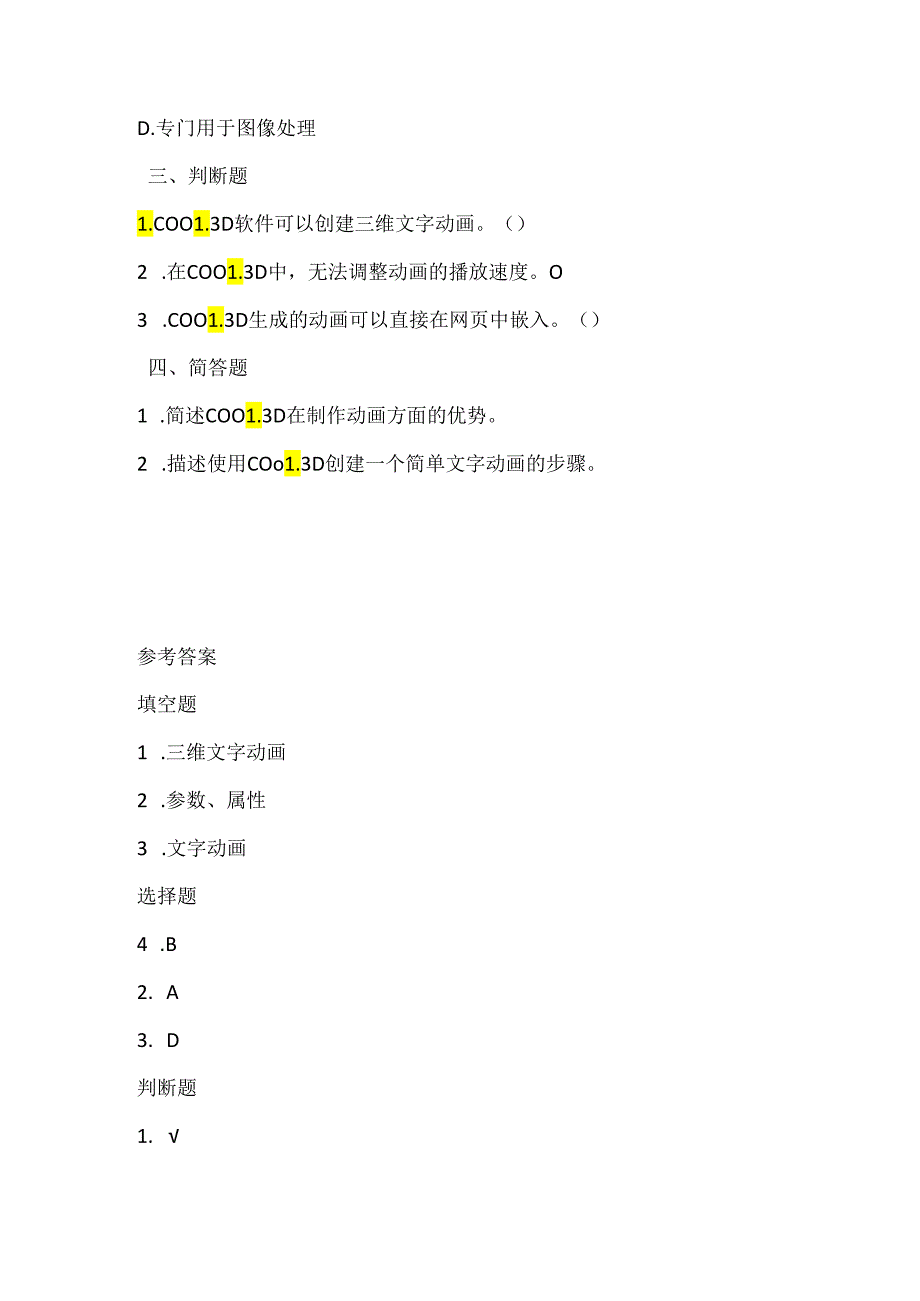 D.专门用于图像处理

三、判断题

1.COO1.3D软件可以创建三维文字动画。（）

2 .在COO1.3D中，无法调整动画的播放速度。O

3 .COO1.3D生成的动画可以直接在网页中嵌入。（）

四、简答题

1 .简述COO1.3D在制作动画方面的优势。

2 .描述使用COo1.3D创建一个简单文字动画的步骤。

参考答案

填空题

1 .三维文字动画

2 .参数、属性

3 .文字动画

选择题

4 .B

2. A

3. D

判断题

1. √